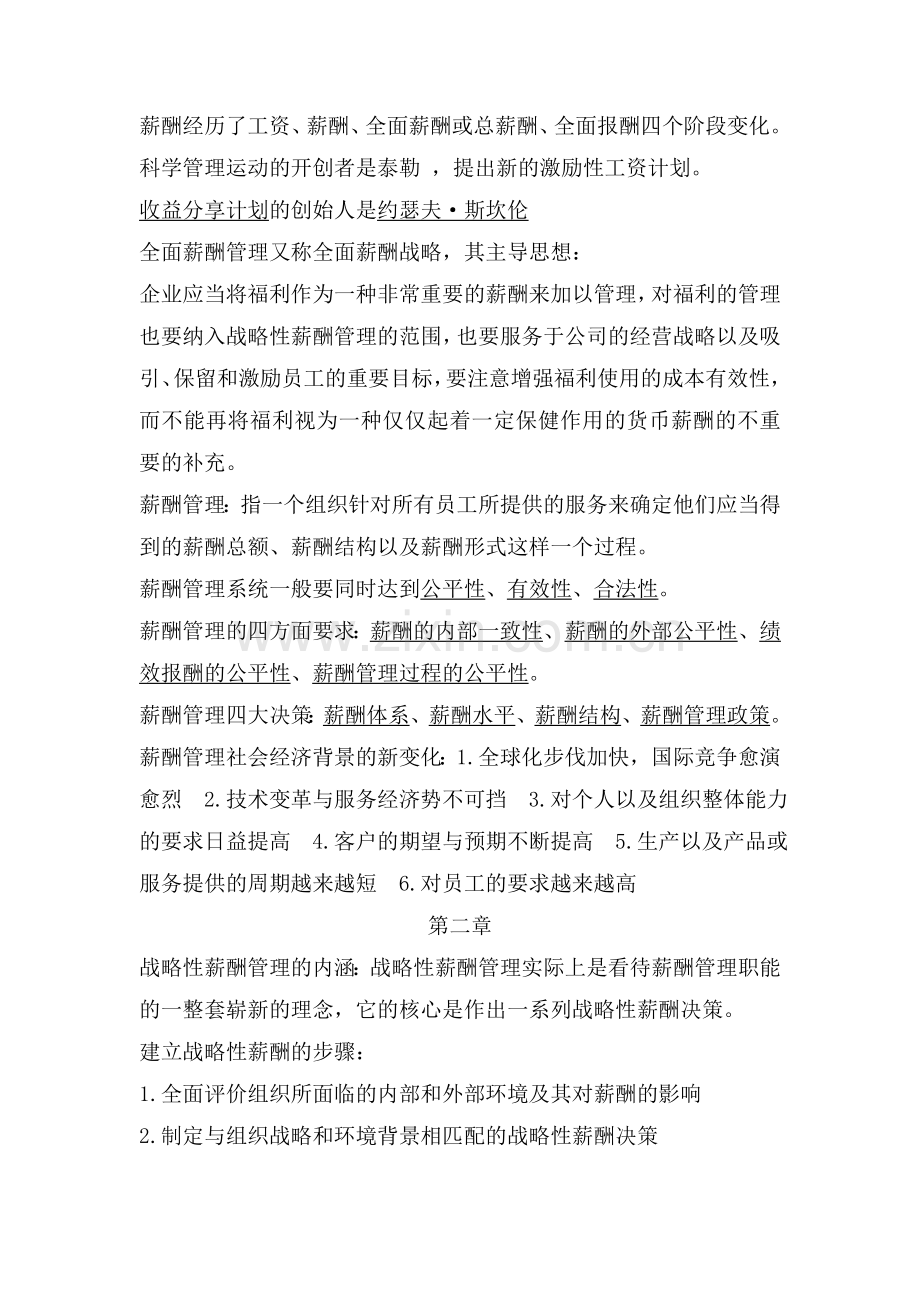 薪酬经历了工资、薪酬、全面薪酬或总薪酬、全面报酬四个阶段变化。

科学管理运动的开创者是泰勒，提出新的激励性工资计划。

收益分享计划的创始人是约瑟夫·斯坎伦

全面薪酬管理又称全面薪酬战略，其主导思想：

企业应当将福利作为一种非常重要的薪酬来加以管理，对福利的管理也要纳入战略性薪酬管理的范围，也要服务于公司的经营战略以及吸引、保留和激励员工的重要目标，要注意增强福利使用的成本有效性，而不能再将福利视为一种仅仅起着一定保健作用的货币薪酬的不重要的补充。

薪酬管理：指一个组织针对所有员工所提供的服务来确定他们应当得到的薪酬总额、薪酬结构以及薪酬形式这样一个过程。

薪酬管理系统一般要同时达到公平性、有效性、合法性。

薪酬管理的四方面要求：薪酬的内部一致性、薪酬的外部公平性、绩效报酬的公平性、薪酬管理过程的公平性。

薪酬管理四大决策：薪酬体系、薪酬水平、薪酬结构、薪酬管理政策。

薪酬管理社会经济背景的新变化：1.全球化步伐加快，国际竞争愈演愈烈 2.技术变革与服务经济势不可挡 3.对个人以及组织整体能力的要求日益提高 4.客户的期望与预期不断提高 5.生产以及产品或服务提供的周期越来越短 6.对员工的要求越来越高

第二章

战略性薪酬管理的内涵：战略性薪酬管理实际上是看待薪酬管理职能的一整套崭新的理念，它的核心是作出一系列战略性薪酬决策。

建立战略性薪酬的步骤：

1.全面评价组织所面临的内部和外部环境及其对薪酬的影响

2.制定与组织战略和环境背景相匹配的战略性薪酬决策

www.zixin.com.cn